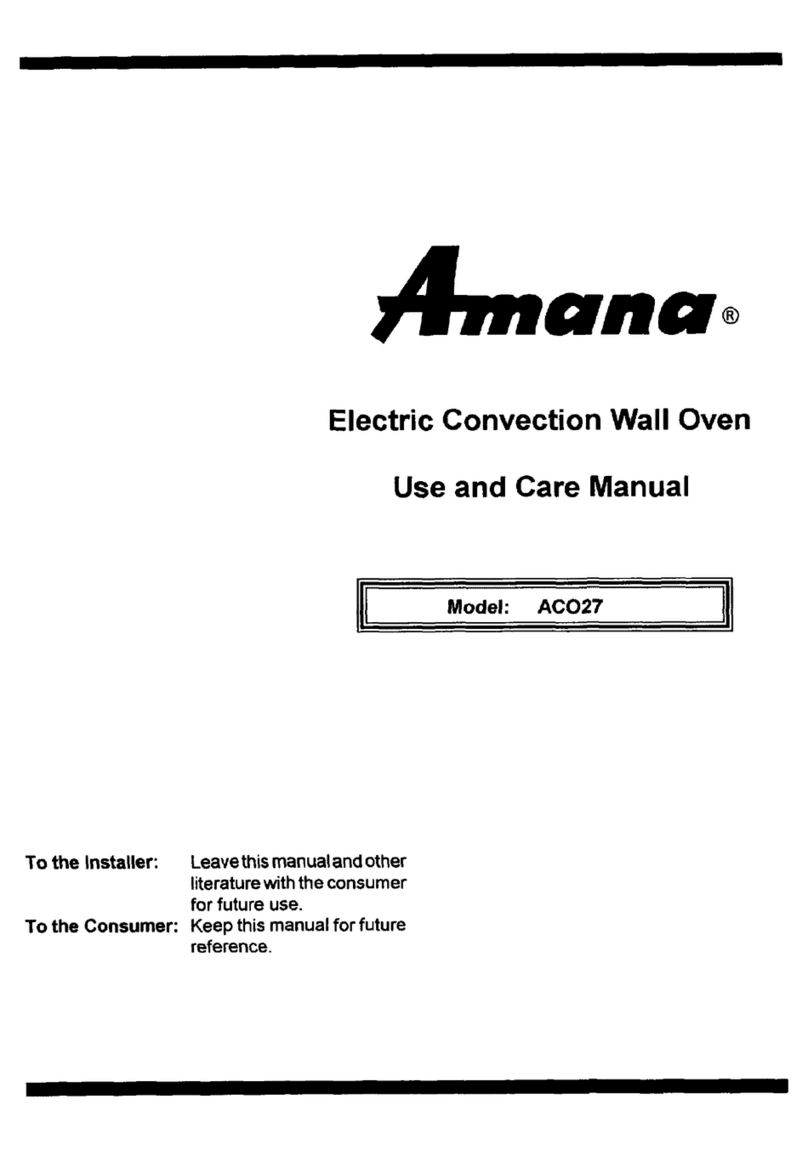 Amana®

Electric Convection Wall Oven

Use and Care Manual

Model: ACO27

To the Installer: Leave this manual and other literature with the consumer for future use.

To the Consumer: Keep this manual for future reference.